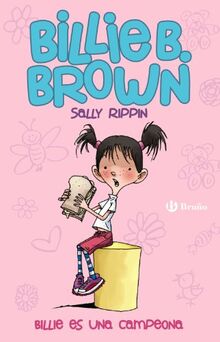 BILLIE B. BROWN

SALLY RIPPIN

Bruño

BILLIE ES UNA CAMPEONA